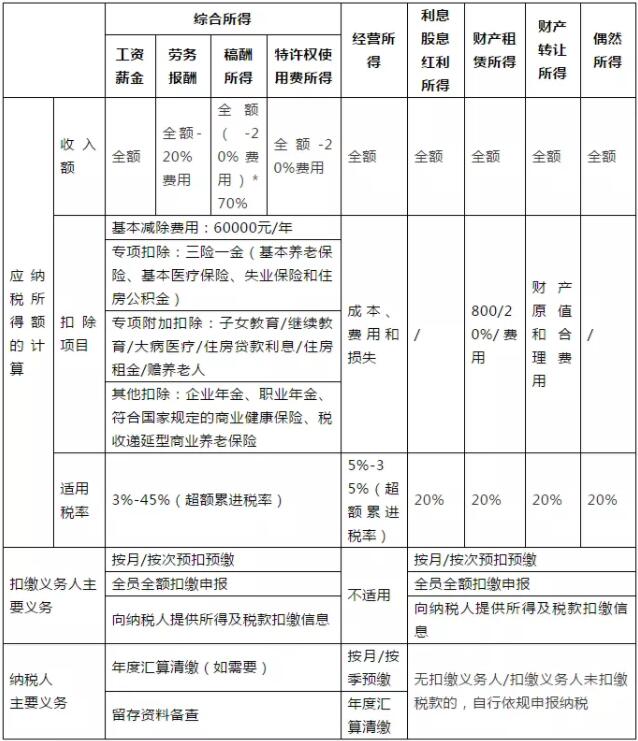 | | | 综合所得 | | | | 经营所得 | 利息股息红利所得 | 财产租赁所得 | 财产转让所得 | 偶然所得 |
|---|---|---|---|---|---|---|---|---|---|---|
| | | 工资薪金 | 劳务报酬 | 稿酬所得 | 特许权使用费所得 | | | | | |
| 应纳税所得额的计算 | 收入额 | 全额 | 全额-20%费用 | 全额(-20%费用)*70% | 全额-20%费用 | 全额 | 全额 | 全额 | 全额 | 全额 |
| | 扣除项目 | 基本减除费用：60000元/年 | | | | 成本、费用和损失 | / | 800/20%/费用 | 财产原值和合理费用 | / |
| | | 专项扣除：三险一金（基本养老保险、基本医疗保险、失业保险和住房公积金） | | | | | | | | |
| | | 专项附加扣除：子女教育/继续教育/大病医疗/住房贷款利息/住房租金/赡养老人 | | | | | | | | |
| | | 其他扣除：企业年金、职业年金、符合国家规定的商业健康保险、税收递延型商业养老保险 | | | | | | | | |
| | 适用税率 | 3%-45%（超额累进税率） | | | | 5%-35%（超额累进税率） | 20% | 20% | 20% | 20% |
| 扣缴义务人主要义务 | | 按月/按次预扣预缴 | | | | 不适用 | 按月/按次预扣预缴 | | | |
| | | 全员全额扣缴申报 | | | | | 全员全额扣缴申报 | | | |
| | | 向纳税人提供所得及税款扣缴信息 | | | | | 向纳税人提供所得及税款扣缴信息 | | | |
| 纳税人主要义务 | | 年度汇算清缴（如需要） | | | | 按月/按季预缴 | 无扣缴义务人/扣缴义务人未扣缴税款的，自行依规申报纳税 | | | |
| | | 留存资料备查 | | | | 年度汇算清缴 | | | | |